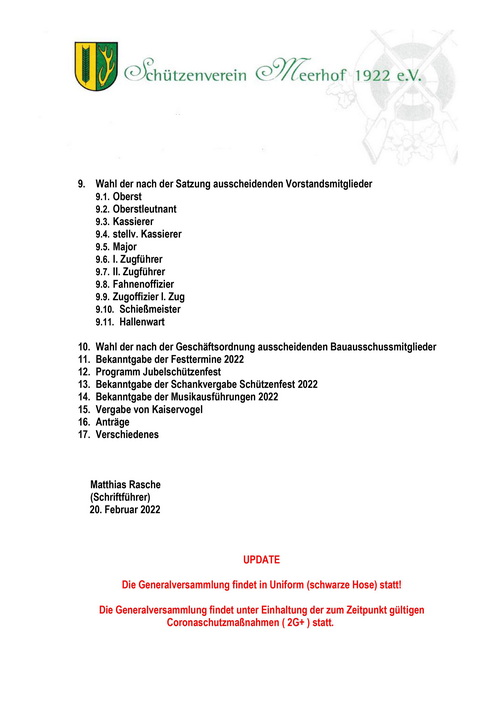 Schützenverein Meerhof 1922 e.V.

9. Wahl der nach der Satzung ausscheidenden Vorstandsmitglieder
9.1. Oberst
9.2. Oberstleutnant
9.3. Kassierer
9.4. stellv. Kassierer
9.5. Major
9.6. I. Zugführer
9.7. II. Zugführer
9.8. Fahnenoffizier
9.9. Zugoffizier I. Zug
9.10. Schießmeister
9.11. Hallenwart

10. Wahl der nach der Geschäftsordnung ausscheidenden Bauausschussmitglieder
11. Bekanntgabe der Festtermine 2022
12. Programm Jubelschützenfest
13. Bekanntgabe der Schankvergabe Schützenfest 2022
14. Bekanntgabe der Musikausführungen 2022
15. Vergabe von Kaiservogel
16. Anträge
17. Verschiedenes

Matthias Rasche
(Schriftführer)
20. Februar 2022

UPDATE

Die Generalversammlung findet in Uniform (schwarze Hose) statt!

Die Generalversammlung findet unter Einhaltung der zum Zeitpunkt gültigen Coronaschutzmaßnahmen ( 2G+ ) statt.